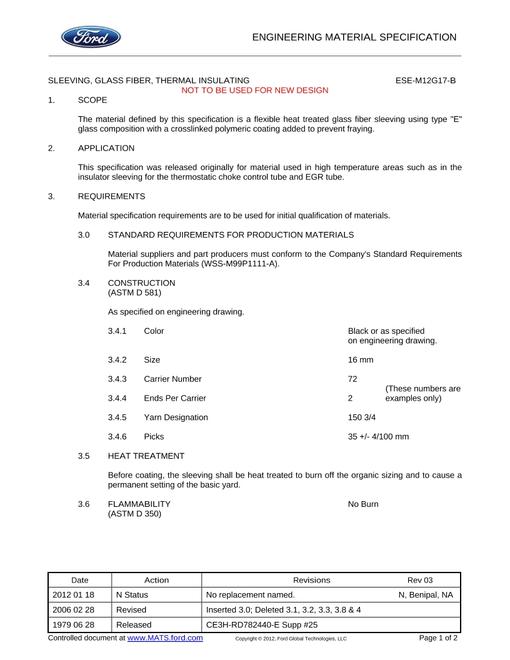 Ford

ENGINEERING MATERIAL SPECIFICATION

SLEEVING, GLASS FIBER, THERMAL INSULATING ESE-M12G17-B

NOT TO BE USED FOR NEW DESIGN

1. SCOPE

The material defined by this specification is a flexible heat treated glass fiber sleeving using type "E" glass composition with a crosslinked polymeric coating added to prevent fraying.

2. APPLICATION

This specification was released originally for material used in high temperature areas such as in the insulator sleeving for the thermostatic choke control tube and EGR tube.

3. REQUIREMENTS

Material specification requirements are to be used for initial qualification of materials.

3.0 STANDARD REQUIREMENTS FOR PRODUCTION MATERIALS

Material suppliers and part producers must conform to the Company's Standard Requirements For Production Materials (WSS-M99P1111-A).

3.4 CONSTRUCTION
(ASTM D 581)

As specified on engineering drawing.

3.4.1 Color Black or as specified on engineering drawing.

3.4.2 Size 16 mm

3.4.3 Carrier Number 72

3.4.4 Ends Per Carrier 2

(These numbers are examples only)

3.4.5 Yarn Designation 150 3/4

3.4.6 Picks 35 +/- 4/100 mm

3.5 HEAT TREATMENT

Before coating, the sleeving shall be heat treated to burn off the organic sizing and to cause a permanent setting of the basic yard.

3.6 FLAMMABILITY No Burn
(ASTM D 350)

| Date | Action | Revisions | Rev 03 |
|---|---|---|---|
| 2012 01 18 | N Status | No replacement named. | N, Benipal, NA |
| 2006 02 28 | Revised | Inserted 3.0; Deleted 3.1, 3.2, 3.3, 3.8 & 4 | |
| 1979 06 28 | Released | CE3H-RD782440-E Supp #25 | |

Controlled document at www.MATS.ford.com Copyright © 2012, Ford Global Technologies, LLC Page 1 of 2